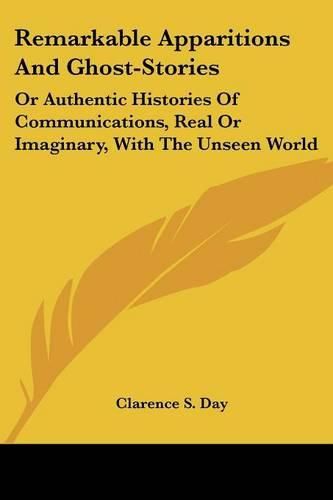 Remarkable Apparitions And Ghost-Stories

Or Authentic Histories Of Communications, Real Or Imaginary, With The Unseen World

Clarence S. Day